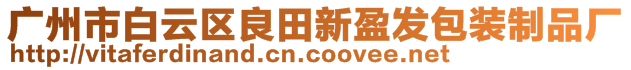 广州市白云区良田新盈发包装制品厂
http://vitaferdinand.cn.coovee.net